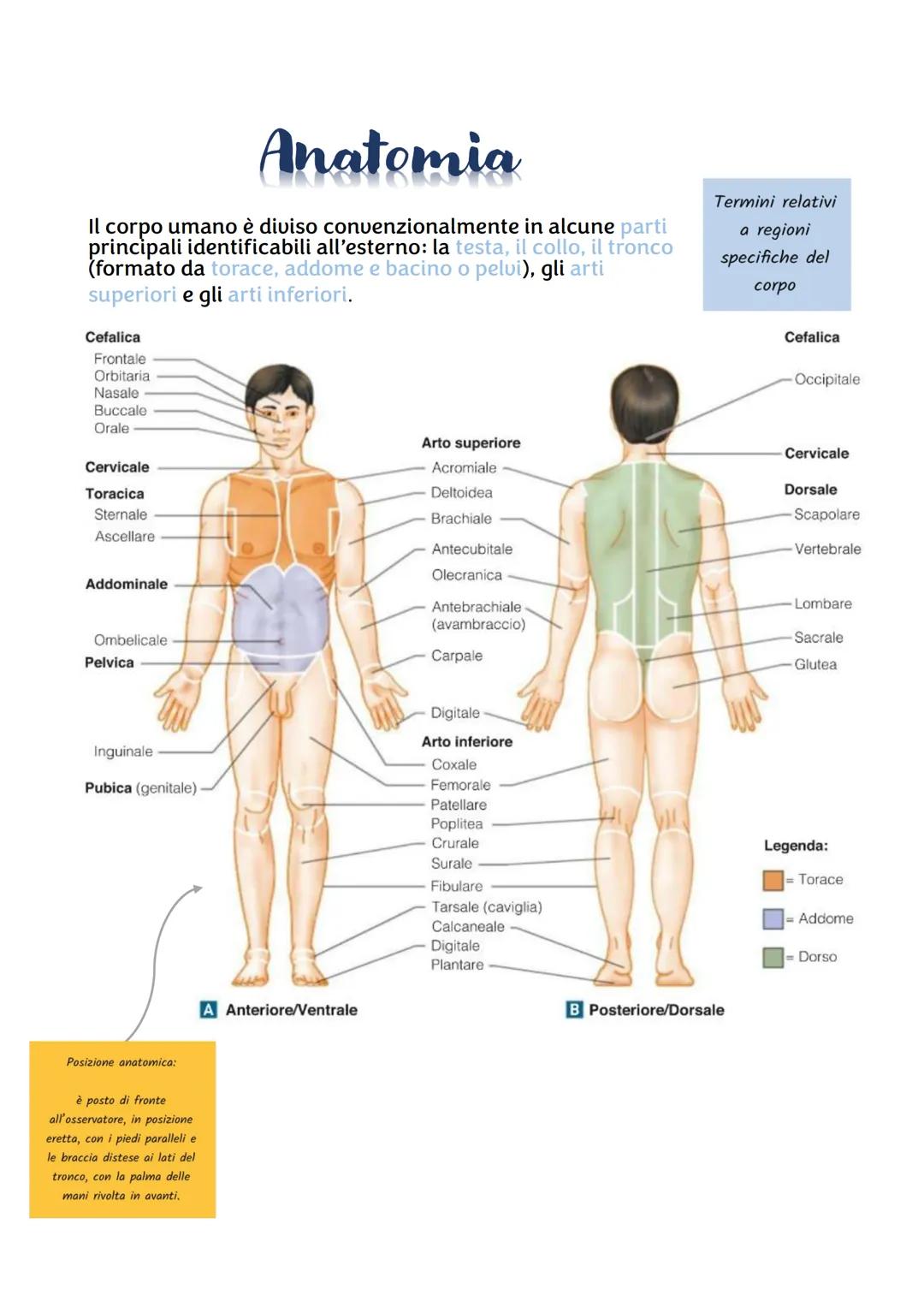 Anatomia

Il corpo umano è diviso convenzionalmente in alcune parti principali identificabili all'esterno: la testa, il collo, il tronco (formato da torace, addome e bacino o pelvi), gli arti superiori e gli arti inferiori.

Termini relativi a regioni specifiche del corpo

Cefalica
Frontale
Orbitaria
Nasale
Buccale
Orale
Cervicale
Toracica
Sternale
Ascellare
Addominale
Ombelicale
Pelvica
Inguinale
Pubica (genitale)

Arto superiore
Acromiale
Deltoidea
Brachiale
Antecubitale
Olecranica
Antebrachiale (avambraccio)
Carpale
Digitale
Arto inferiore
Coxale
Femorale
Patellare
Poplitea
Crurale
Surale
Fibulare
Tarsale (caviglia)
Calcaneale
Digitale
Plantare

Cefalica
Occipitale
Cervicale
Dorsale
Scapolare
Vertebrale
Lombare
Sacrale
Glutea

Legenda:
= Torace
= Addome
= Dorso

A Anteriore/Ventrale
B Posteriore/Dorsale

Posizione anatomica:

è posto di fronte all'osservatore, in posizione eretta, con i piedi paralleli e le braccia distese ai lati del tronco, con la palma delle mani rivolta in avanti.